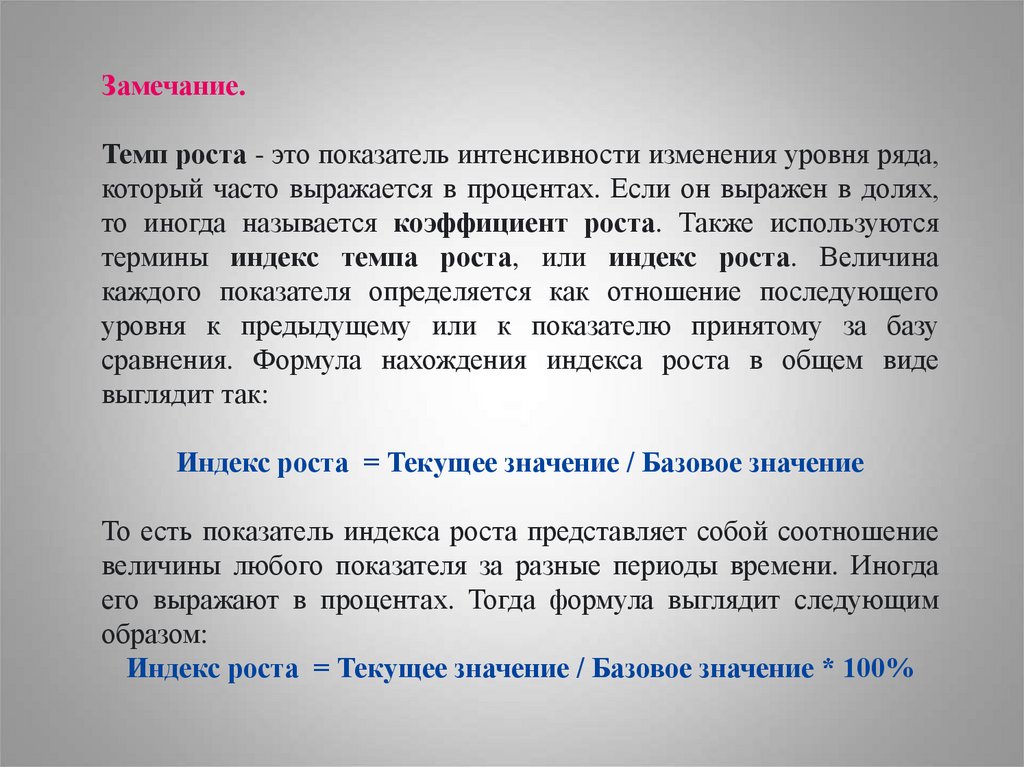 Замечание.

Темп роста - это показатель интенсивности изменения уровня ряда, который часто выражается в процентах. Если он выражен в долях, то иногда называется коэффициент роста. Также используются термины индекс темпа роста, или индекс роста. Величина каждого показателя определяется как отношение последующего уровня к предыдущему или к показателю принятому за базу сравнения. Формула нахождения индекса роста в общем виде выглядит так:

Индекс роста = Текущее значение / Базовое значение

То есть показатель индекса роста представляет собой соотношение величины любого показателя за разные периоды времени. Иногда его выражают в процентах. Тогда формула выглядит следующим образом:

Индекс роста = Текущее значение / Базовое значение * 100%